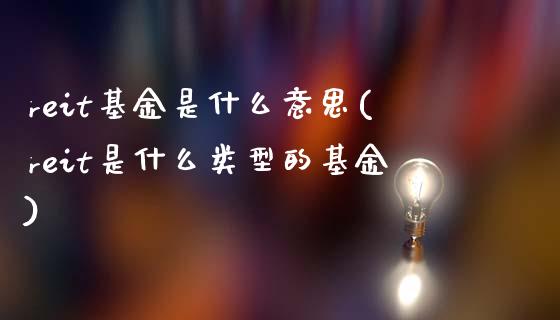 reit基金是什么意思(reit是什么类型的基金)